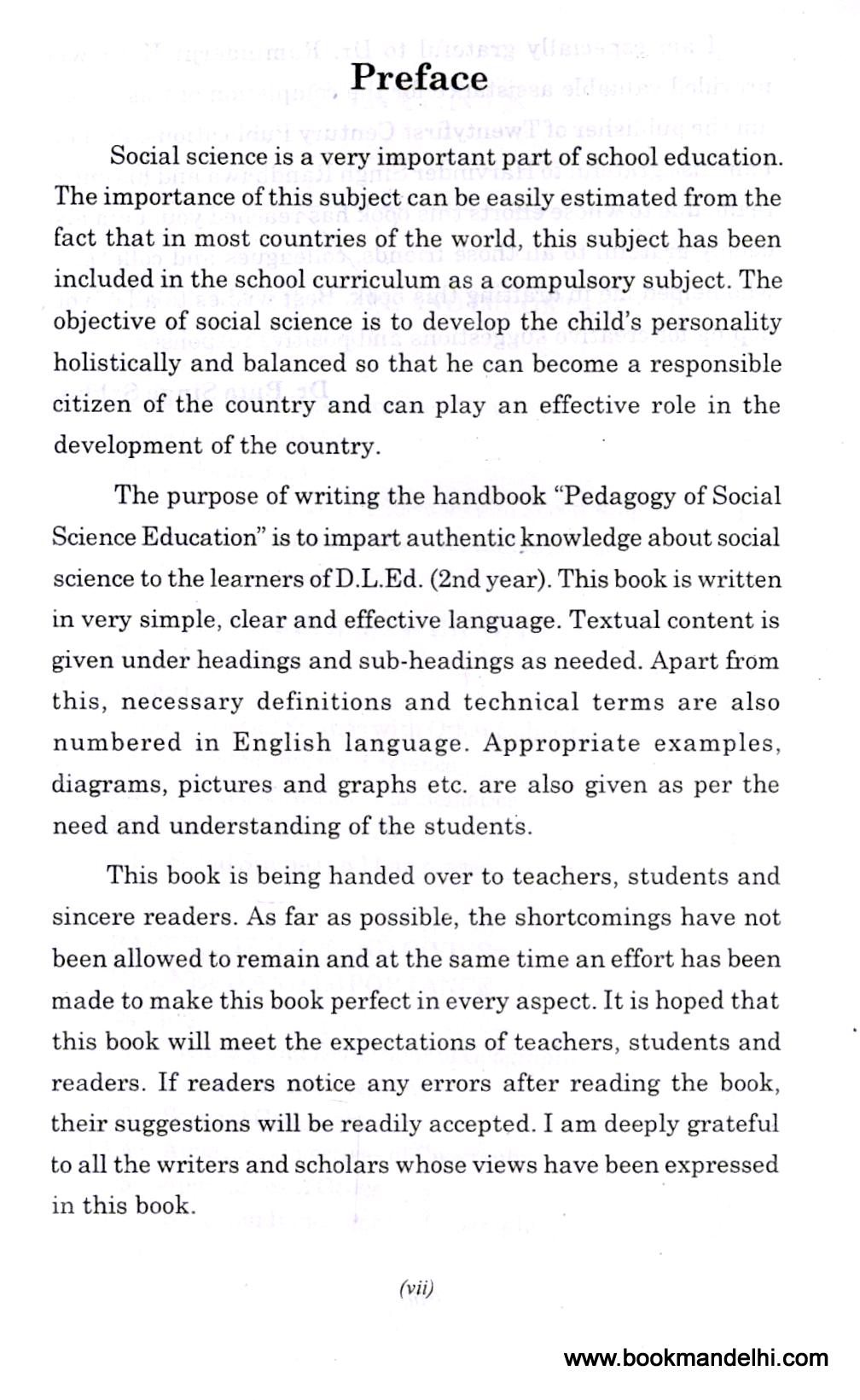 Preface

Social science is a very important part of school education. The importance of this subject can be easily estimated from the fact that in most countries of the world, this subject has been included in the school curriculum as a compulsory subject. The objective of social science is to develop the child's personality holistically and balanced so that he can become a responsible citizen of the country and can play an effective role in the development of the country.

The purpose of writing the handbook "Pedagogy of Social Science Education" is to impart authentic knowledge about social science to the learners of D.L.Ed. (2nd year). This book is written in very simple, clear and effective language. Textual content is given under headings and sub-headings as needed. Apart from this, necessary definitions and technical terms are also numbered in English language. Appropriate examples, diagrams, pictures and graphs etc. are also given as per the need and understanding of the students.

This book is being handed over to teachers, students and sincere readers. As far as possible, the shortcomings have not been allowed to remain and at the same time an effort has been made to make this book perfect in every aspect. It is hoped that this book will meet the expectations of teachers, students and readers. If readers notice any errors after reading the book, their suggestions will be readily accepted. I am deeply grateful to all the writers and scholars whose views have been expressed in this book.

(vii)

www.bookmandelhi.com